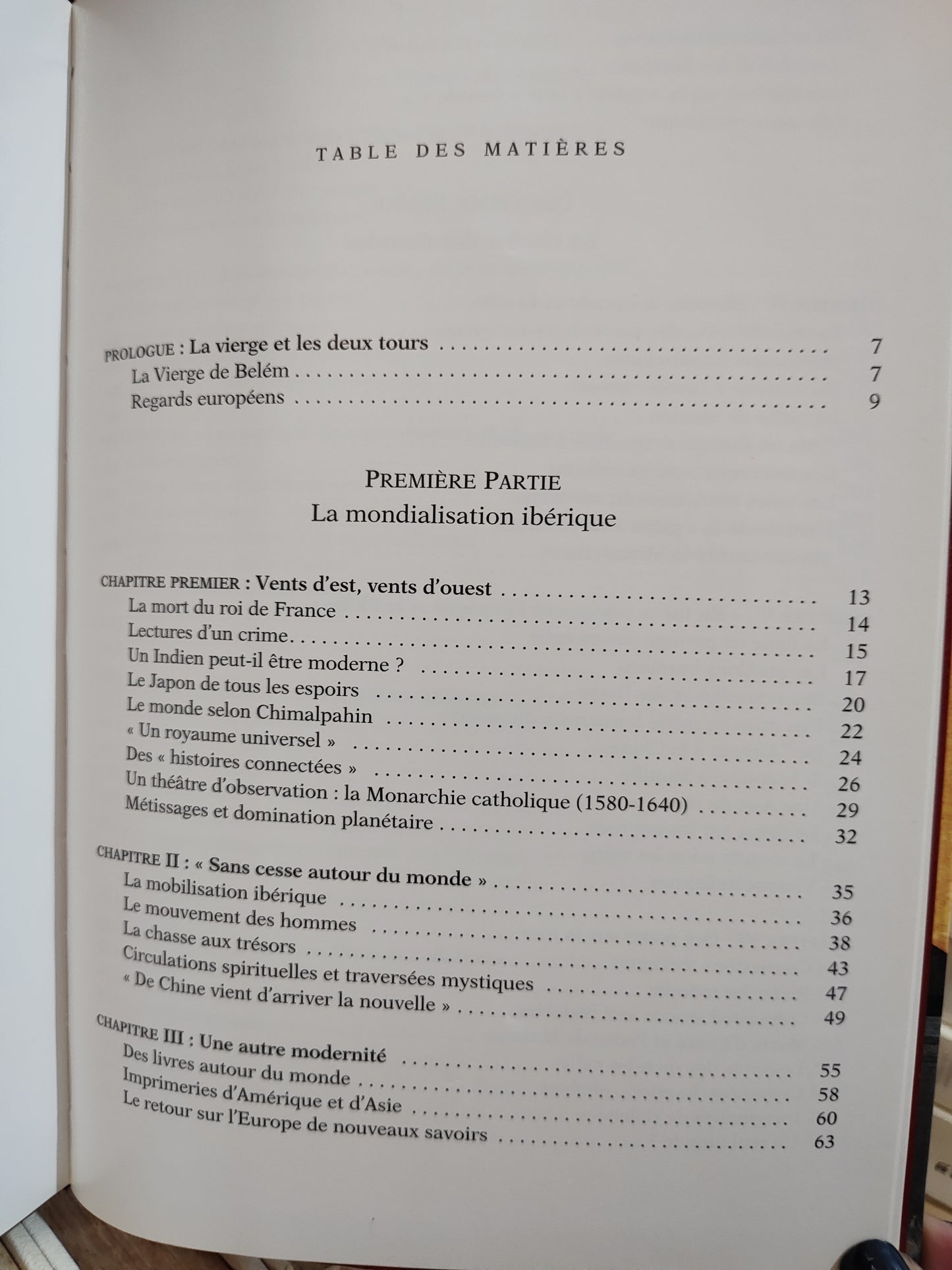 TABLE DES MATIÈRES

PROLOGUE : La vierge et les deux tours 7
La Vierge de Belém 7
Regards européens 9

PREMIÈRE PARTIE
La mondialisation ibérique

CHAPITRE PREMIER : Vents d'est, vents d'ouest 13
La mort du roi de France 14
Lectures d'un crime 15
Un Indien peut-il être moderne ? 17
Le Japon de tous les espoirs 20
Le monde selon Chimalpahin 22
« Un royaume universel » 24
Des « histoires connectées » 26
Un théâtre d'observation : la Monarchie catholique (1580-1640) 29
Métissages et domination planétaire 32

CHAPITRE II : « Sans cesse autour du monde » 35
La mobilisation ibérique 36
Le mouvement des hommes 38
La chasse aux trésors 43
Circulations spirituelles et traversées mystiques 47
« De Chine vient d'arriver la nouvelle » 49

CHAPITRE III : Une autre modernité 55
Des livres autour du monde 58
Imprimeries d'Amérique et d'Asie 60
Le retour sur l'Europe de nouveaux savoirs 63